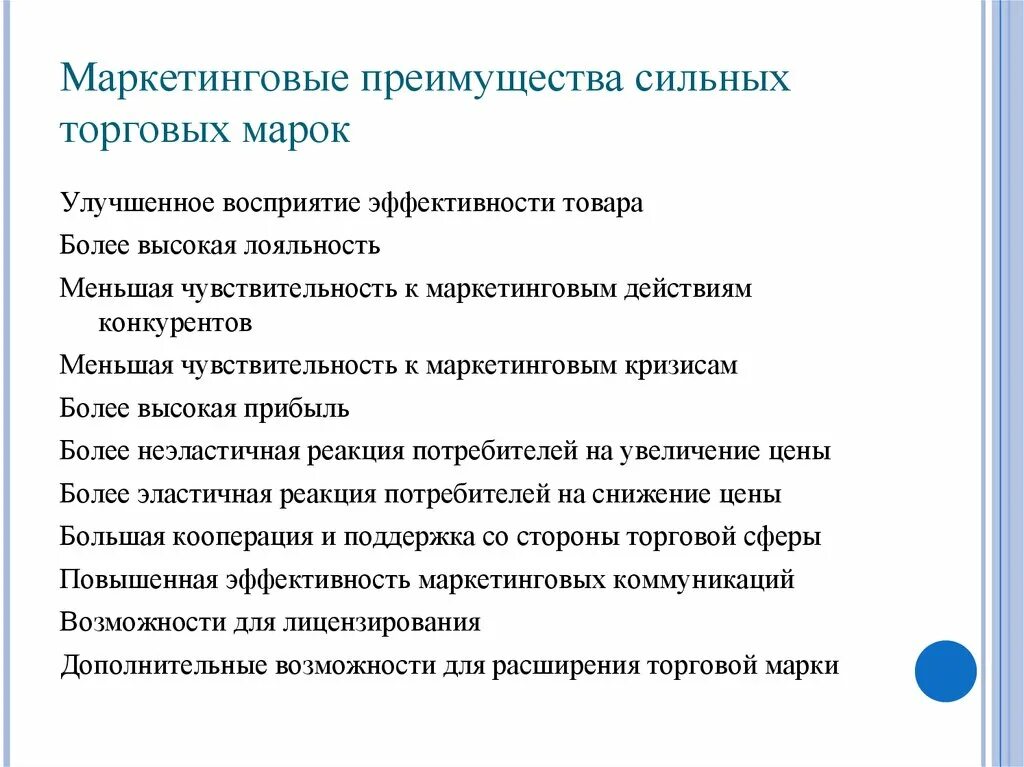 Маркетинговые преимущества сильных торговых марок

Улучшенное восприятие эффективности товара

Более высокая лояльность

Меньшая чувствительность к маркетинговым действиям конкурентов

Меньшая чувствительность к маркетинговым кризисам

Более высокая прибыль

Более неэластичная реакция потребителей на увеличение цены

Более эластичная реакция потребителей на снижение цены

Большая кооперация и поддержка со стороны торговой сферы

Повышенная эффективность маркетинговых коммуникаций

Возможности для лицензирования

Дополнительные возможности для расширения торговой марки